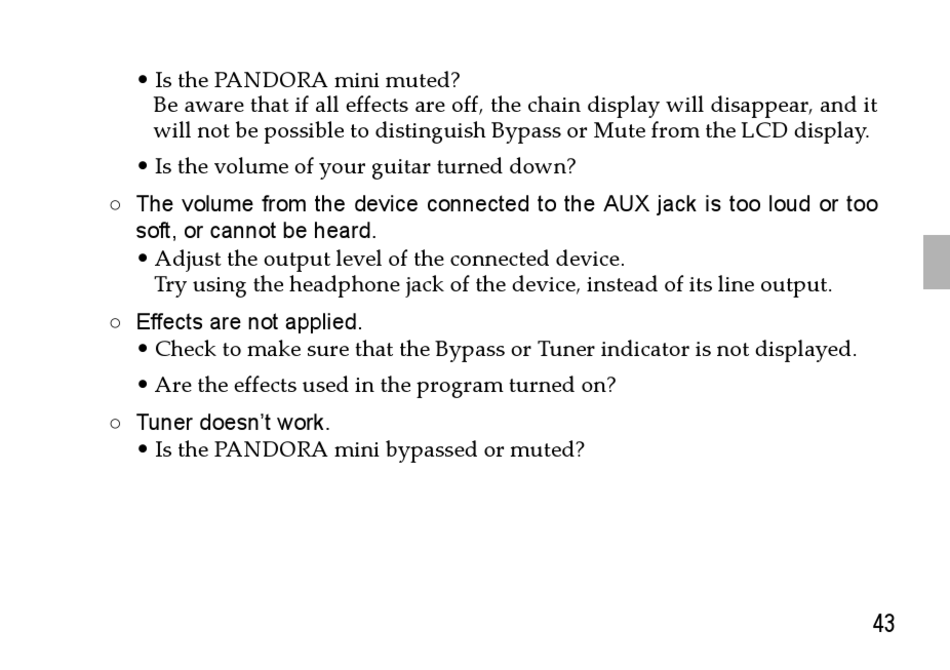 • Is the PANDORA mini muted?
Be aware that if all effects are off, the chain display will disappear, and it will not be possible to distinguish Bypass or Mute from the LCD display.

• Is the volume of your guitar turned down?

○ The volume from the device connected to the AUX jack is too loud or too soft, or cannot be heard.
• Adjust the output level of the connected device.
Try using the headphone jack of the device, instead of its line output.

○ Effects are not applied.
• Check to make sure that the Bypass or Tuner indicator is not displayed.

• Are the effects used in the program turned on?

○ Tuner doesn't work.
• Is the PANDORA mini bypassed or muted?

43